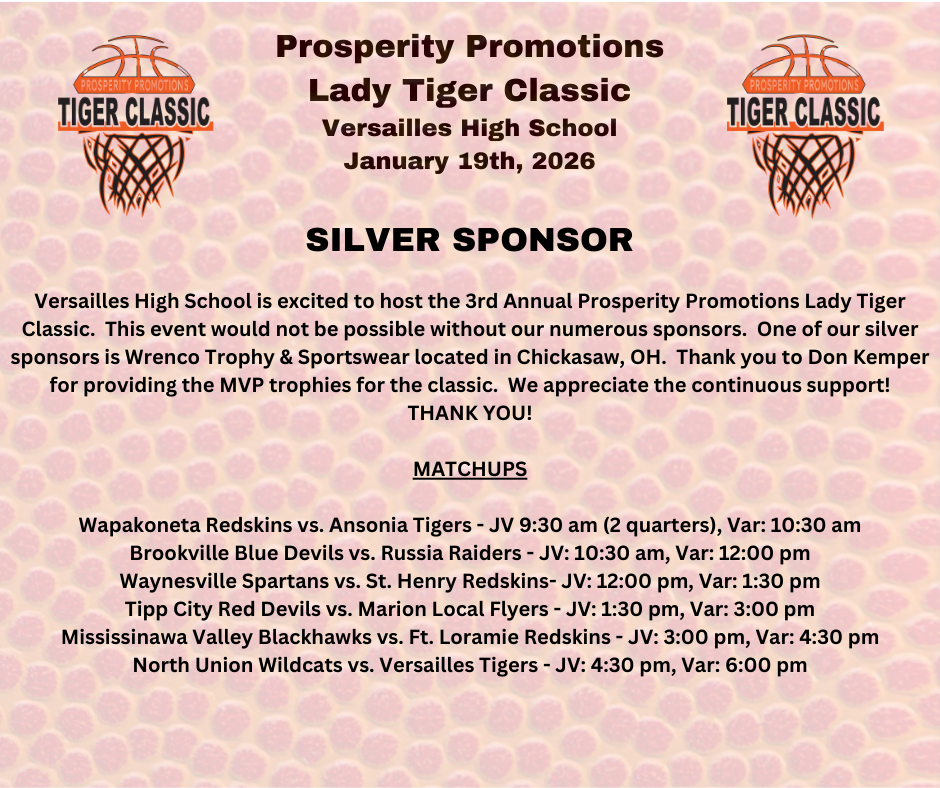 PROSPERITY PROMOTIONS
TIGER CLASSIC

Prosperity Promotions
Lady Tiger Classic
Versailles High School
January 19th, 2026

PROSPERITY PROMOTIONS
TIGER CLASSIC

SILVER SPONSOR

Versailles High School is excited to host the 3rd Annual Prosperity Promotions Lady Tiger Classic. This event would not be possible without our numerous sponsors. One of our silver sponsors is Wrenco Trophy & Sportswear located in Chickasaw, OH. Thank you to Don Kemper for providing the MVP trophies for the classic. We appreciate the continuous support! THANK YOU!

MATCHUPS

Wapakoneta Redskins vs. Ansonia Tigers - JV 9:30 am (2 quarters), Var: 10:30 am
Brookville Blue Devils vs. Russia Raiders - JV: 10:30 am, Var: 12:00 pm
Waynesville Spartans vs. St. Henry Redskins- JV: 12:00 pm, Var: 1:30 pm
Tipp City Red Devils vs. Marion Local Flyers - JV: 1:30 pm, Var: 3:00 pm
Mississinawa Valley Blackhawks vs. Ft. Loramie Redskins - JV: 3:00 pm, Var: 4:30 pm
North Union Wildcats vs. Versailles Tigers - JV: 4:30 pm, Var: 6:00 pm